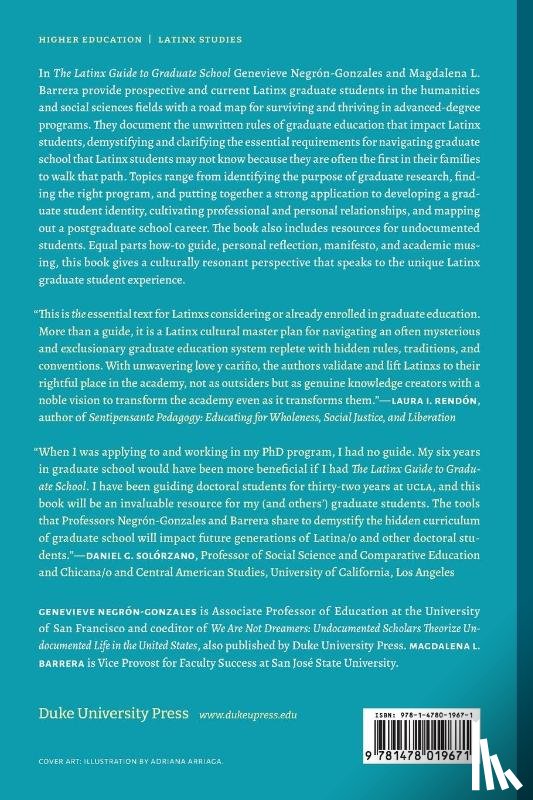 HIGHER EDUCATION | LATINX STUDIES

In The Latinx Guide to Graduate School Genevieve Negrón-Gonzales and Magdalena L. Barrera provide prospective and current Latinx graduate students in the humanities and social sciences fields with a road map for surviving and thriving in advanced-degree programs. They document the unwritten rules of graduate education that impact Latinx students, demystifying and clarifying the essential requirements for navigating graduate school that Latinx students may not know because they are often the first in their families to walk that path. Topics range from identifying the purpose of graduate research, finding the right program, and putting together a strong application to developing a graduate student identity, cultivating professional and personal relationships, and mapping out a postgraduate school career. The book also includes resources for undocumented students. Equal parts how-to guide, personal reflection, manifesto, and academic musing, this book gives a culturally resonant perspective that speaks to the unique Latinx graduate student experience.

"This is the essential text for Latinxs considering or already enrolled in graduate education. More than a guide, it is a Latinx cultural master plan for navigating an often mysterious and exclusionary graduate education system replete with hidden rules, traditions, and conventions. With unwavering love y cariño, the authors validate and lift Latinxs to their rightful place in the academy, not as outsiders but as genuine knowledge creators with a noble vision to transform the academy even as it transforms them."—LAURA I. RENDÓN, author of Sentipensante Pedagogy: Educating for Wholeness, Social Justice, and Liberation

"When I was applying to and working in my PhD program, I had no guide. My six years in graduate school would have been more beneficial if I had The Latinx Guide to Graduate School. I have been guiding doctoral students for thirty-two years at UCLA, and this book will be an invaluable resource for my (and others') graduate students. The tools that Professors Negrón-Gonzales and Barrera share to demystify the hidden curriculum of graduate school will impact future generations of Latina/o and other doctoral students."—DANIEL G. SOLÓRZANO, Professor of Social Science and Comparative Education and Chicana/o and Central American Studies, University of California, Los Angeles

GENEVIEVE NEGRÓN-GONZALES is Associate Professor of Education at the University of San Francisco and coeditor of We Are Not Dreamers: Undocumented Scholars Theorize Undocumented Life in the United States, also published by Duke University Press. MAGDALENA L. BARRERA is Vice Provost for Faculty Success at San José State University.

Duke University Press www.dukeupress.edu

ISBN: 978-1-4780-1967-1

9 781478 019671

COVER ART: ILLUSTRATION BY ADRIANA ARRIAGA.